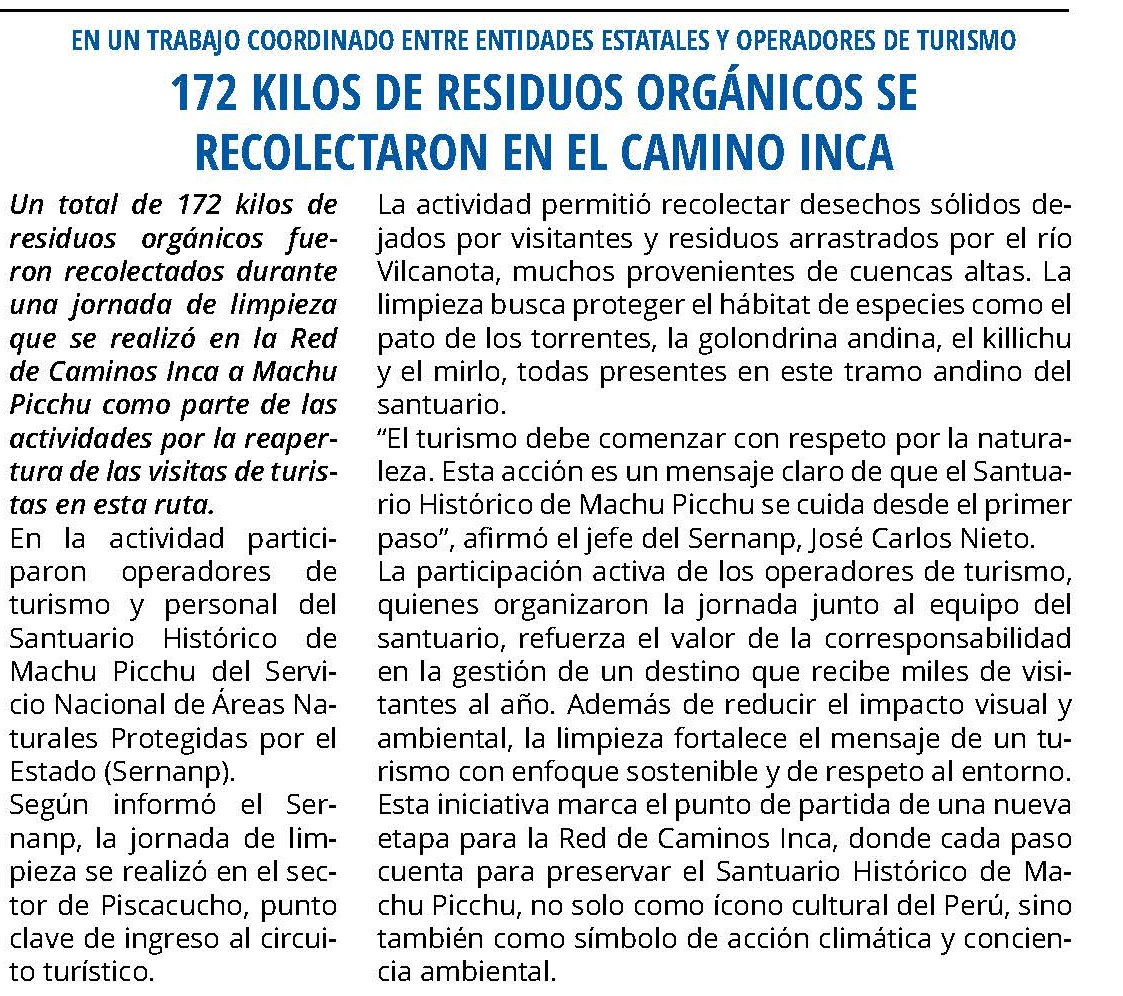 EN UN TRABAJO COORDINADO ENTRE ENTIDADES ESTATALES Y OPERADORES DE TURISMO

172 KILOS DE RESIDUOS ORGÁNICOS SE RECOLECTARON EN EL CAMINO INCA

Un total de 172 kilos de residuos orgánicos fueron recolectados durante una jornada de limpieza que se realizó en la Red de Caminos Inca a Machu Picchu como parte de las actividades por la reapertura de las visitas de turistas en esta ruta.

En la actividad participaron operadores de turismo y personal del Santuario Histórico de Machu Picchu del Servicio Nacional de Áreas Naturales Protegidas por el Estado (Sernanp).

Según informó el Sernanp, la jornada de limpieza se realizó en el sector de Piscacucho, punto clave de ingreso al circuito turístico.

La actividad permitió recolectar desechos sólidos dejados por visitantes y residuos arrastrados por el río Vilcanota, muchos provenientes de cuencas altas. La limpieza busca proteger el hábitat de especies como el pato de los torrentes, la golondrina andina, el killichu y el mirlo, todas presentes en este tramo andino del santuario.

“El turismo debe comenzar con respeto por la naturaleza. Esta acción es un mensaje claro de que el Santuario Histórico de Machu Picchu se cuida desde el primer paso”, afirmó el jefe del Sernanp, José Carlos Nieto.

La participación activa de los operadores de turismo, quienes organizaron la jornada junto al equipo del santuario, refuerza el valor de la corresponsabilidad en la gestión de un destino que recibe miles de visitantes al año. Además de reducir el impacto visual y ambiental, la limpieza fortalece el mensaje de un turismo con enfoque sostenible y de respeto al entorno.

Esta iniciativa marca el punto de partida de una nueva etapa para la Red de Caminos Inca, donde cada paso cuenta para preservar el Santuario Histórico de Machu Picchu, no solo como ícono cultural del Perú, sino también como símbolo de acción climática y conciencia ambiental.